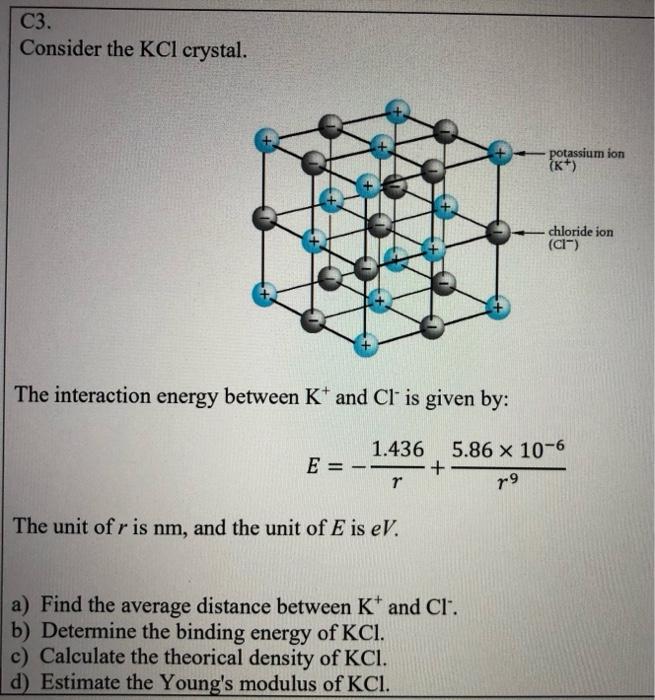 C3.
Consider the KCl crystal.

potassium ion ($K^+$)

chloride ion ($Cl^-$)

The interaction energy between $K^+$ and $Cl^-$ is given by:

$E = -\frac{1.436}{r} + \frac{5.86 \times 10^{-6}}{r^9}$

The unit of $r$ is nm, and the unit of $E$ is $eV$.

a) Find the average distance between $K^+$ and $Cl^-$.
b) Determine the binding energy of KCl.
c) Calculate the theorical density of KCl.
d) Estimate the Young's modulus of KCl.